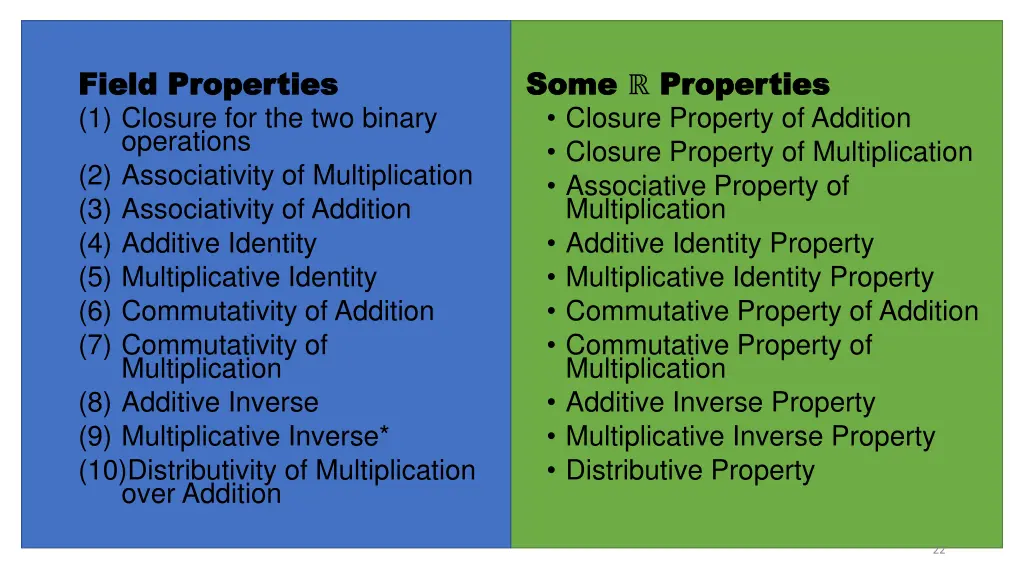 Field Properties
(1) Closure for the two binary operations
(2) Associativity of Multiplication
(3) Associativity of Addition
(4) Additive Identity
(5) Multiplicative Identity
(6) Commutativity of Addition
(7) Commutativity of Multiplication
(8) Additive Inverse
(9) Multiplicative Inverse*
(10)Distributivity of Multiplication over Addition

Some $\mathbb{R}$ Properties
• Closure Property of Addition
• Closure Property of Multiplication
• Associative Property of Multiplication
• Additive Identity Property
• Multiplicative Identity Property
• Commutative Property of Addition
• Commutative Property of Multiplication
• Additive Inverse Property
• Multiplicative Inverse Property
• Distributive Property

22